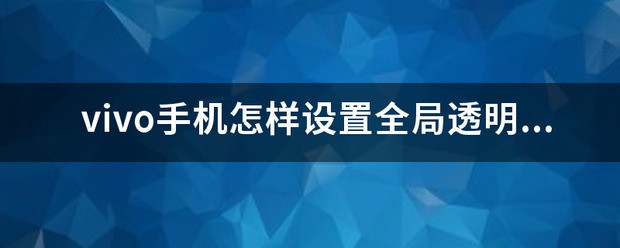 vivo手机怎样设置全局透明...